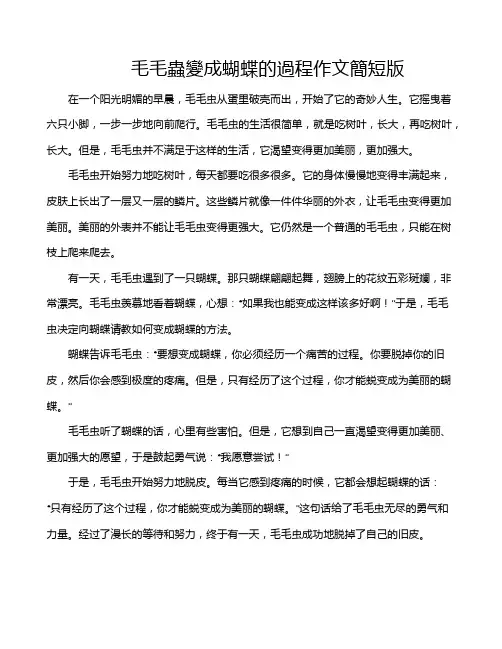 毛毛蟲變成蝴蝶的過程作文簡短版

在一个阳光明媚的早晨，毛毛虫从蛋里破壳而出，开始了它的奇妙人生。它摇曳着六只小脚，一步一步地向前爬行。毛毛虫的生活很简单，就是吃树叶，长大，再吃树叶，长大。但是，毛毛虫并不满足于这样的生活，它渴望变得更加美丽，更加强大。

毛毛虫开始努力地吃树叶，每天都要吃很多很多。它的身体慢慢地变得丰满起来，皮肤上长出了一层又一层的鳞片。这些鳞片就像一件件华丽的外衣，让毛毛虫变得更加美丽。美丽的外表并不能让毛毛虫变得更强大。它仍然是一个普通的毛毛虫，只能在树枝上爬来爬去。

有一天，毛毛虫遇到了一只蝴蝶。那只蝴蝶翩翩起舞，翅膀上的花纹五彩斑斓，非常漂亮。毛毛虫羡慕地看着蝴蝶，心想："如果我也能变成这样该多好啊！"于是，毛毛虫决定向蝴蝶请教如何变成蝴蝶的方法。

蝴蝶告诉毛毛虫："要想变成蝴蝶，你必须经历一个痛苦的过程。你要脱掉你的旧皮，然后你会感到极度的疼痛。但是，只有经历了这个过程，你才能蜕变成为美丽的蝴蝶。"

毛毛虫听了蝴蝶的话，心里有些害怕。但是，它想到自己一直渴望变得更加美丽、更加强大的愿望，于是鼓起勇气说："我愿意尝试！"

于是，毛毛虫开始努力地脱皮。每当它感到疼痛的时候，它都会想起蝴蝶的话："只有经历了这个过程，你才能蜕变成为美丽的蝴蝶。"这句话给了毛毛虫无尽的勇气和力量。经过了漫长的等待和努力，终于有一天，毛毛虫成功地脱掉了自己的旧皮。